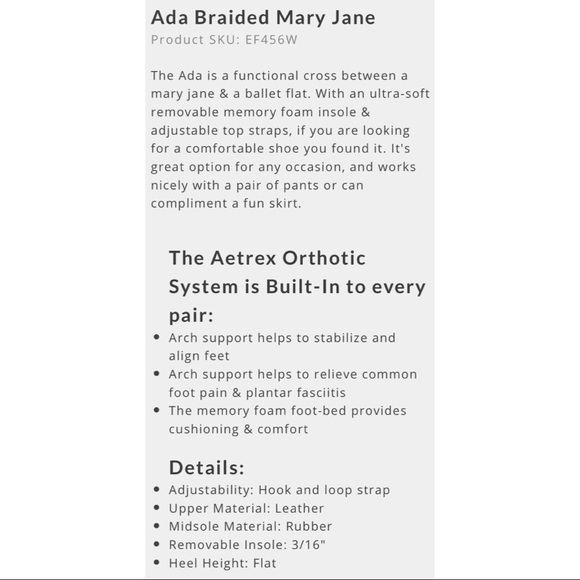 Ada Braided Mary Jane
Product SKU: EF456W

The Ada is a functional cross between a mary jane & a ballet flat. With an ultra-soft removable memory foam insole & adjustable top straps, if you are looking for a comfortable shoe you found it. It's great option for any occasion, and works nicely with a pair of pants or can compliment a fun skirt.

The Aetrex Orthotic System is Built-In to every pair:

- Arch support helps to stabilize and align feet
- Arch support helps to relieve common foot pain & plantar fasciitis
- The memory foam foot-bed provides cushioning & comfort

Details:

- Adjustability: Hook and loop strap
- Upper Material: Leather
- Midsole Material: Rubber
- Removable Insole: 3/16"
- Heel Height: Flat